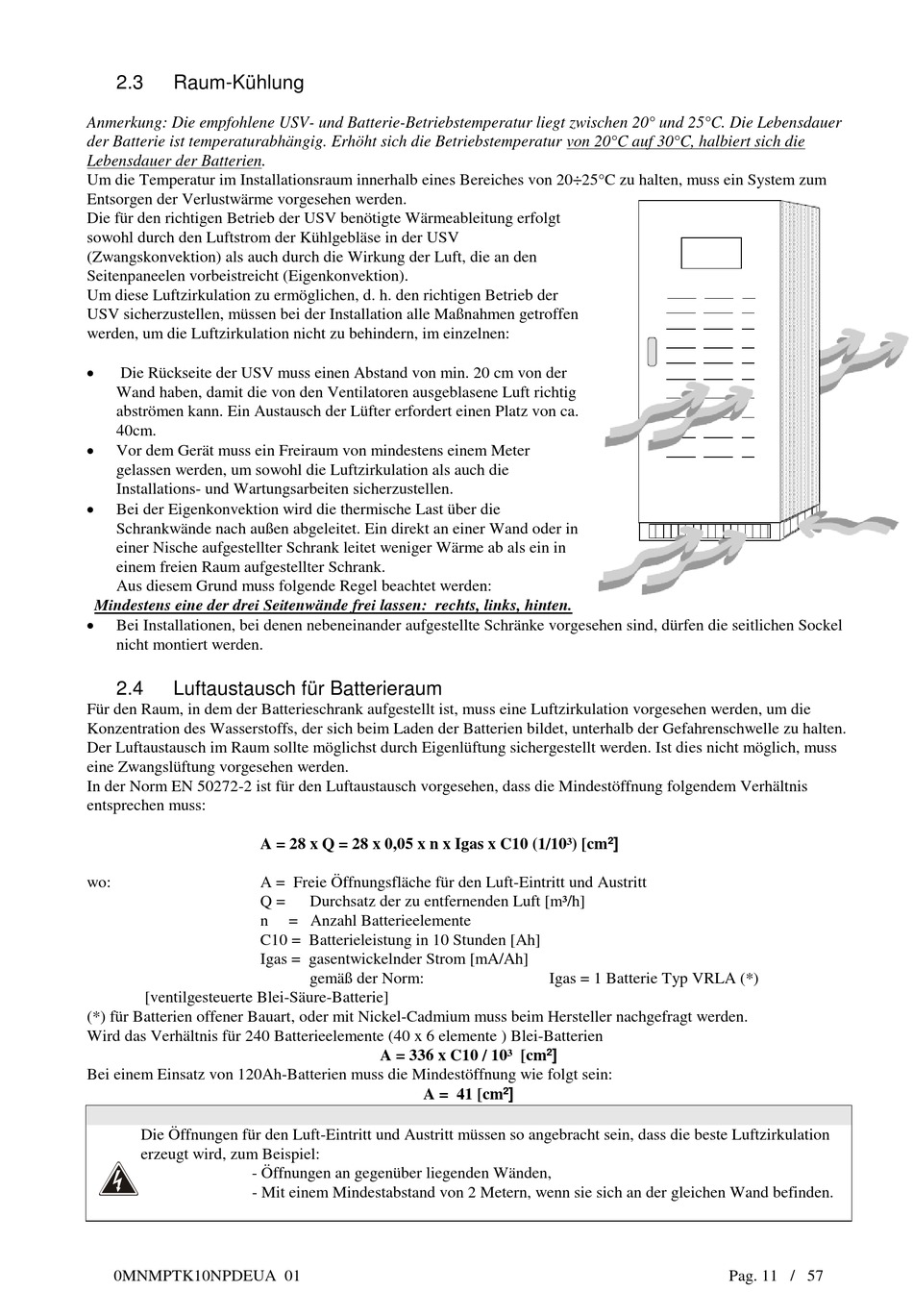 2.3 Raum-Kühlung

Anmerkung: Die empfohlene USV- und Batterie-Betriebstemperatur liegt zwischen 20° und 25°C. Die Lebensdauer der Batterie ist temperaturabhängig. Erhöht sich die Betriebstemperatur von 20°C auf 30°C, halbiert sich die Lebensdauer der Batterien.
Um die Temperatur im Installationsraum innerhalb eines Bereiches von 20÷25°C zu halten, muss ein System zum Entsorgen der Verlustwärme vorgesehen werden.
Die für den richtigen Betrieb der USV benötigte Wärmeableitung erfolgt sowohl durch den Luftstrom der Kühlgebläse in der USV (Zwangskonvektion) als auch durch die Wirkung der Luft, die an den Seitenpaneelen vorbeistreicht (Eigenkonvektion).
Um diese Luftzirkulation zu ermöglichen, d. h. den richtigen Betrieb der USV sicherzustellen, müssen bei der Installation alle Maßnahmen getroffen werden, um die Luftzirkulation nicht zu behindern, im einzelnen:

• Die Rückseite der USV muss einen Abstand von min. 20 cm von der Wand haben, damit die von den Ventilatoren ausgeblasene Luft richtig abströmen kann. Ein Austausch der Lüfter erfordert einen Platz von ca. 40cm.
• Vor dem Gerät muss ein Freiraum von mindestens einem Meter gelassen werden, um sowohl die Luftzirkulation als auch die Installations- und Wartungsarbeiten sicherzustellen.
• Bei der Eigenkonvektion wird die thermische Last über die Schrankwände nach außen abgeleitet. Ein direkt an einer Wand oder in einer Nische aufgestellter Schrank leitet weniger Wärme ab als ein in einem freien Raum aufgestellter Schrank.
Aus diesem Grund muss folgende Regel beachtet werden:
Mindestens eine der drei Seitenwände frei lassen: rechts, links, hinten.
• Bei Installationen, bei denen nebeneinander aufgestellte Schränke vorgesehen sind, dürfen die seitlichen Sockel nicht montiert werden.

2.4 Luftaustausch für Batterieraum
Für den Raum, in dem der Batterieschrank aufgestellt ist, muss eine Luftzirkulation vorgesehen werden, um die Konzentration des Wasserstoffs, der sich beim Laden der Batterien bildet, unterhalb der Gefahrenschwelle zu halten.
Der Luftaustausch im Raum sollte möglichst durch Eigenlüftung sichergestellt werden. Ist dies nicht möglich, muss eine Zwangslüftung vorgesehen werden.
In der Norm EN 50272-2 ist für den Luftaustausch vorgesehen, dass die Mindestöffnung folgendem Verhältnis entsprechen muss:

A = 28 x Q = 28 x 0,05 x n x Igas x C10 (1/10³) [cm²]

wo: A = Freie Öffnungsfläche für den Luft-Eintritt und Austritt
Q = Durchsatz der zu entfernenden Luft [m³/h]
n = Anzahl Batterieelemente
C10 = Batterieleistung in 10 Stunden [Ah]
Igas = gasentwickelnder Strom [mA/Ah]
gemäß der Norm: Igas = 1 Batterie Typ VRLA (*)
[ventilgesteuerte Blei-Säure-Batterie]
(*) für Batterien offener Bauart, oder mit Nickel-Cadmium muss beim Hersteller nachgefragt werden.
Wird das Verhältnis für 240 Batterieelemente (40 x 6 elemente ) Blei-Batterien
A = 336 x C10 / 10³ [cm²]
Bei einem Einsatz von 120Ah-Batterien muss die Mindestöffnung wie folgt sein:
A = 41 [cm²]

Die Öffnungen für den Luft-Eintritt und Austritt müssen so angebracht sein, dass die beste Luftzirkulation erzeugt wird, zum Beispiel:
- Öffnungen an gegenüber liegenden Wänden,
- Mit einem Mindestabstand von 2 Metern, wenn sie sich an der gleichen Wand befinden.

0MNMPTK10NPDEUA 01 Pag. 11 / 57